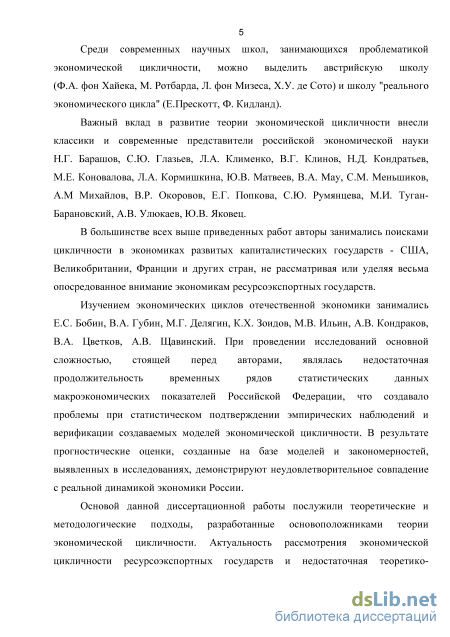 5

Среди современных научных школ, занимающихся проблематикой экономической цикличности, можно выделить австрийскую школу (Ф.А. фон Хайека, М. Ротбарда, Л. фон Мизеса, Х.У. де Сото) и школу "реального экономического цикла" (Е.Прескотт, Ф. Кидланд).

Важный вклад в развитие теории экономической цикличности внесли классики и современные представители российской экономической науки Н.Г. Барашов, С.Ю. Глазьев, Л.А. Клименко, В.Г. Клинов, Н.Д. Кондратьев, М.Е. Коновалова, Л.А. Кормишкина, Ю.В. Матвеев, В.А. Мау, С.М. Меньшиков, А.М Михайлов, В.Р. Окоровов, Е.Г. Попкова, С.Ю. Румянцева, М.И. Туган-Барановский, А.В. Улюкаев, Ю.В. Яковец.

В большинстве всех выше приведенных работ авторы занимались поисками цикличности в экономиках развитых капиталистических государств - США, Великобритании, Франции и других стран, не рассматривая или уделяя весьма опосредованное внимание экономикам ресурсоэкспортных государств.

Изучением экономических циклов отечественной экономики занимались Е.С. Бобин, В.А. Губин, М.Г. Делягин, К.Х. Зоидов, М.В. Ильин, А.В. Кондраков, В.А. Цветков, А.В. Щавинский. При проведении исследований основной сложностью, стоящей перед авторами, являлась недостаточная продолжительность временных рядов статистических данных макроэкономических показателей Российской Федерации, что создавало проблемы при статистическом подтверждении эмпирических наблюдений и верификации создаваемых моделей экономической цикличности. В результате прогностические оценки, созданные на базе моделей и закономерностей, выявленных в исследованиях, демонстрируют неудовлетворительное совпадение с реальной динамикой экономики России.

Основой данной диссертационной работы послужили теоретические и методологические подходы, разработанные основоположниками теории экономической цикличности. Актуальность рассмотрения экономической цикличности ресурсоэкспортных государств и недостаточная теоретико-

dsLib.net
библиотека диссертаций